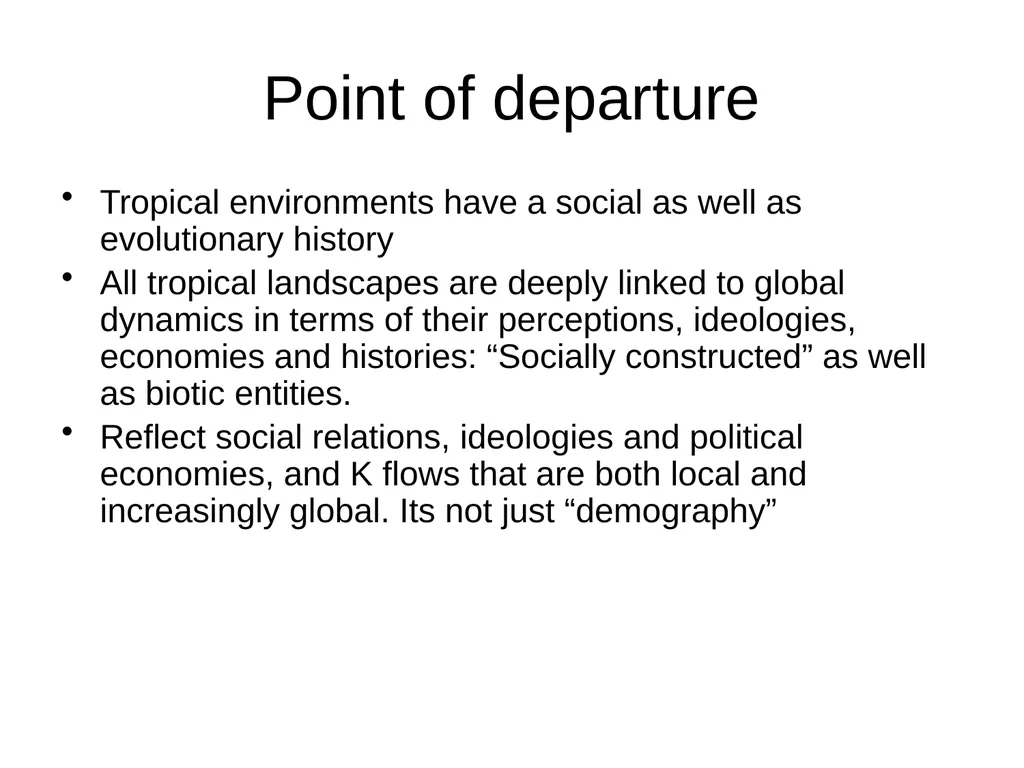 Point of departure

• Tropical environments have a social as well as evolutionary history
• All tropical landscapes are deeply linked to global dynamics in terms of their perceptions, ideologies, economies and histories: “Socially constructed” as well as biotic entities.
• Reflect social relations, ideologies and political economies, and K flows that are both local and increasingly global. Its not just “demography”